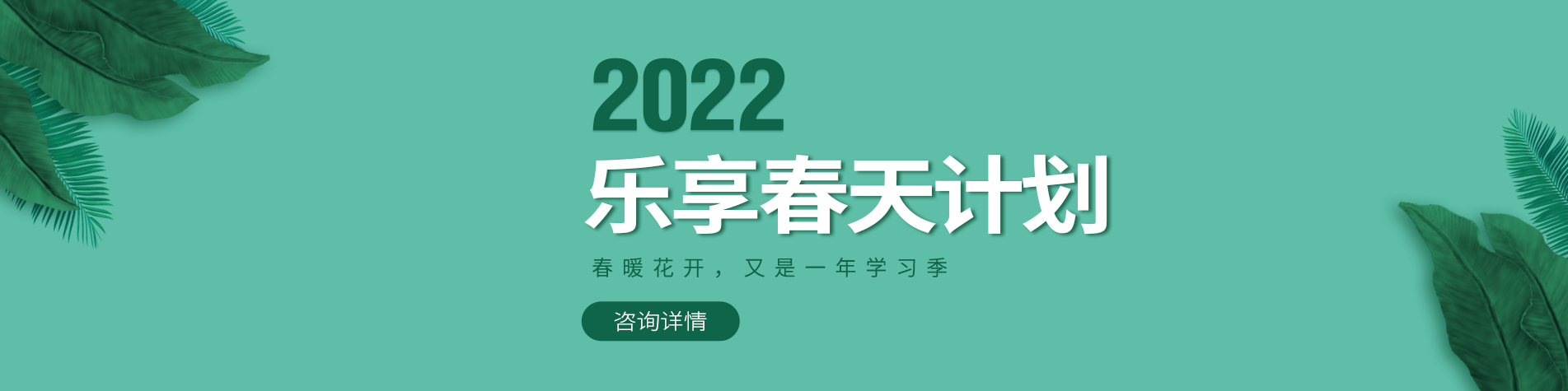 2022
乐享春天计划

春暖花开，又是一年学习季

咨询详情